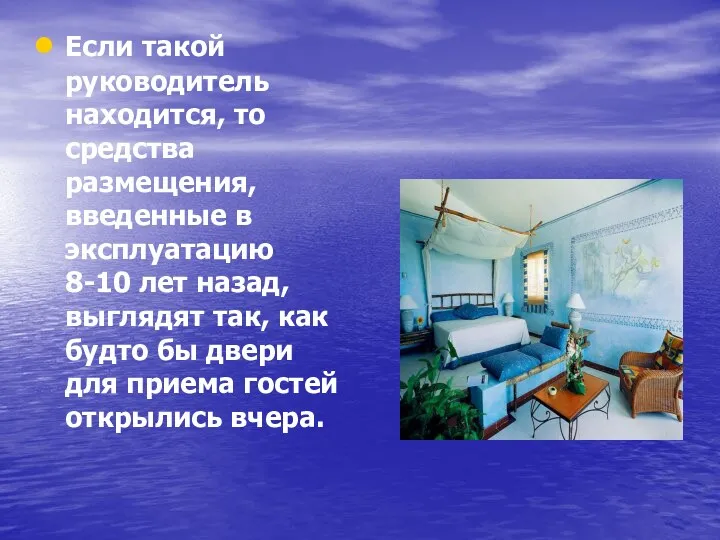 Если такой руководитель находится, то средства размещения, введенные в эксплуатацию 8-10 лет назад, выглядят так, как будто бы двери для приема гостей открылись вчера.